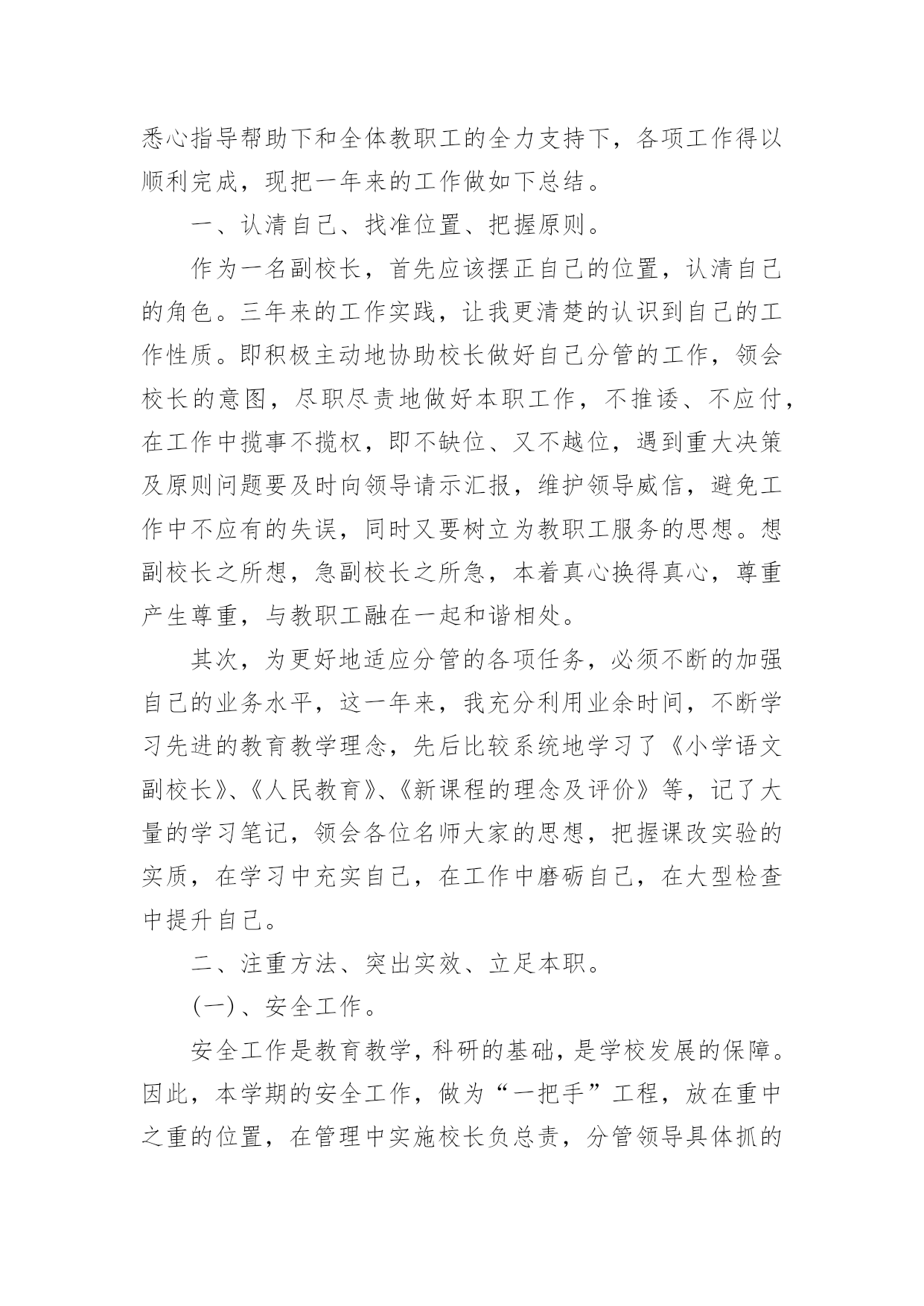 悉心指导帮助下和全体教职工的全力支持下，各项工作得以顺利完成，现把一年来的工作做如下总结。

一、认清自己、找准位置、把握原则。

作为一名副校长，首先应该摆正自己的位置，认清自己的角色。三年来的工作实践，让我更清楚的认识到自己的工作性质。即积极主动地协助校长做好自己分管的工作，领会校长的意图，尽职尽责地做好本职工作，不推诿、不应付，在工作中揽事不揽权，即不缺位、又不越位，遇到重大决策及原则问题要及时向领导请示汇报，维护领导威信，避免工作中不应有的失误，同时又要树立为教职工服务的思想。想副校长之所想，急副校长之所急，本着真心换得真心，尊重产生尊重，与教职工融在一起和谐相处。

其次，为更好地适应分管的各项任务，必须不断的加强自己的业务水平，这一年来，我充分利用业余时间，不断学习先进的教育教学理念，先后比较系统地学习了《小学语文副校长》、《人民教育》、《新课程的理念及评价》等，记了大量的学习笔记，领会各位名师大家的思想，把握课改实验的实质，在学习中充实自己，在工作中磨砺自己，在大型检查中提升自己。

二、注重方法、突出实效、立足本职。

(一)、安全工作。

安全工作是教育教学，科研的基础，是学校发展的保障。因此，本学期的安全工作，做为“一把手”工程，放在重中之重的位置，在管理中实施校长负总责，分管领导具体抓的